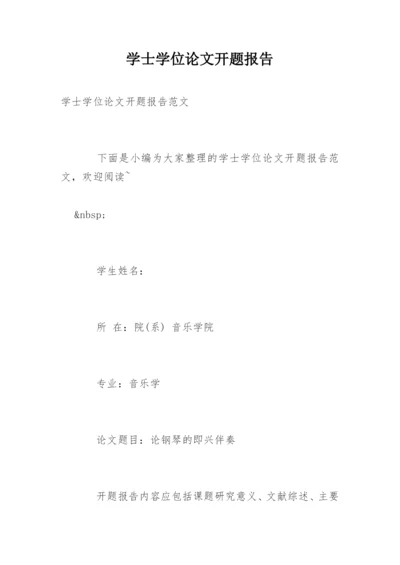 学士学位论文开题报告

学士学位论文开题报告范文

下面是小编为大家整理的学士学位论文开题报告范文，欢迎阅读~

&nbsp;

学生姓名：

所 在：院(系) 音乐学院

专业：音乐学

论文题目：论钢琴的即兴伴奏

开题报告内容应包括课题研究意义、文献综述、主要